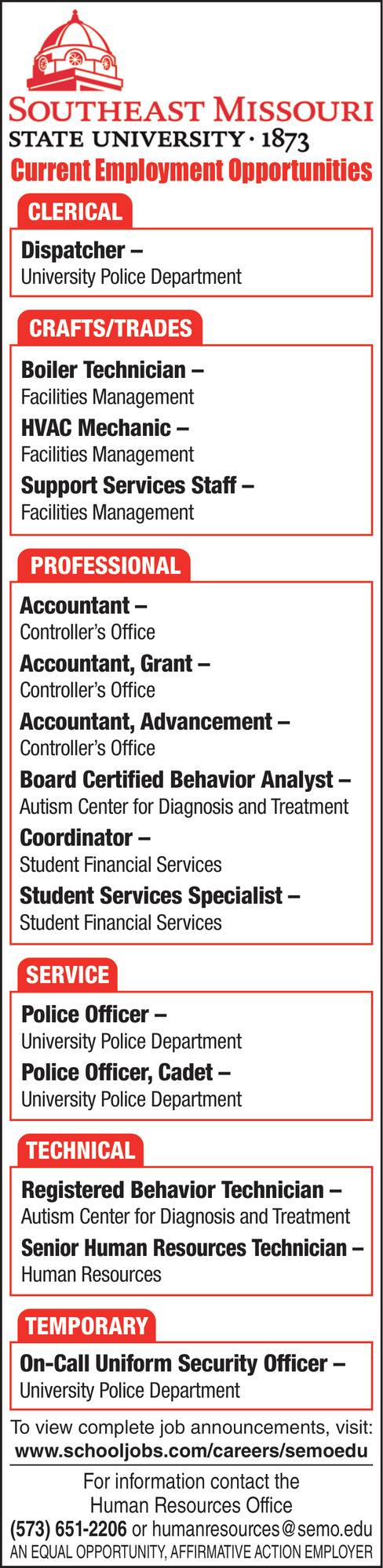 SOUTHEAST MISSOURI
STATE UNIVERSITY · 1873

Current Employment Opportunities

CLERICAL

Dispatcher –
University Police Department

CRAFTS/TRADES

Boiler Technician –
Facilities Management

HVAC Mechanic –
Facilities Management

Support Services Staff –
Facilities Management

PROFESSIONAL

Accountant –
Controller's Office

Accountant, Grant –
Controller's Office

Accountant, Advancement –
Controller's Office

Board Certified Behavior Analyst –
Autism Center for Diagnosis and Treatment

Coordinator –
Student Financial Services

Student Services Specialist –
Student Financial Services

SERVICE

Police Officer –
University Police Department

Police Officer, Cadet –
University Police Department

TECHNICAL

Registered Behavior Technician –
Autism Center for Diagnosis and Treatment

Senior Human Resources Technician –
Human Resources

TEMPORARY

On-Call Uniform Security Officer –
University Police Department

To view complete job announcements, visit:
www.schooljobs.com/careers/semoedu

For information contact the
Human Resources Office
(573) 651-2206 or humanresources@semo.edu
AN EQUAL OPPORTUNITY, AFFIRMATIVE ACTION EMPLOYER